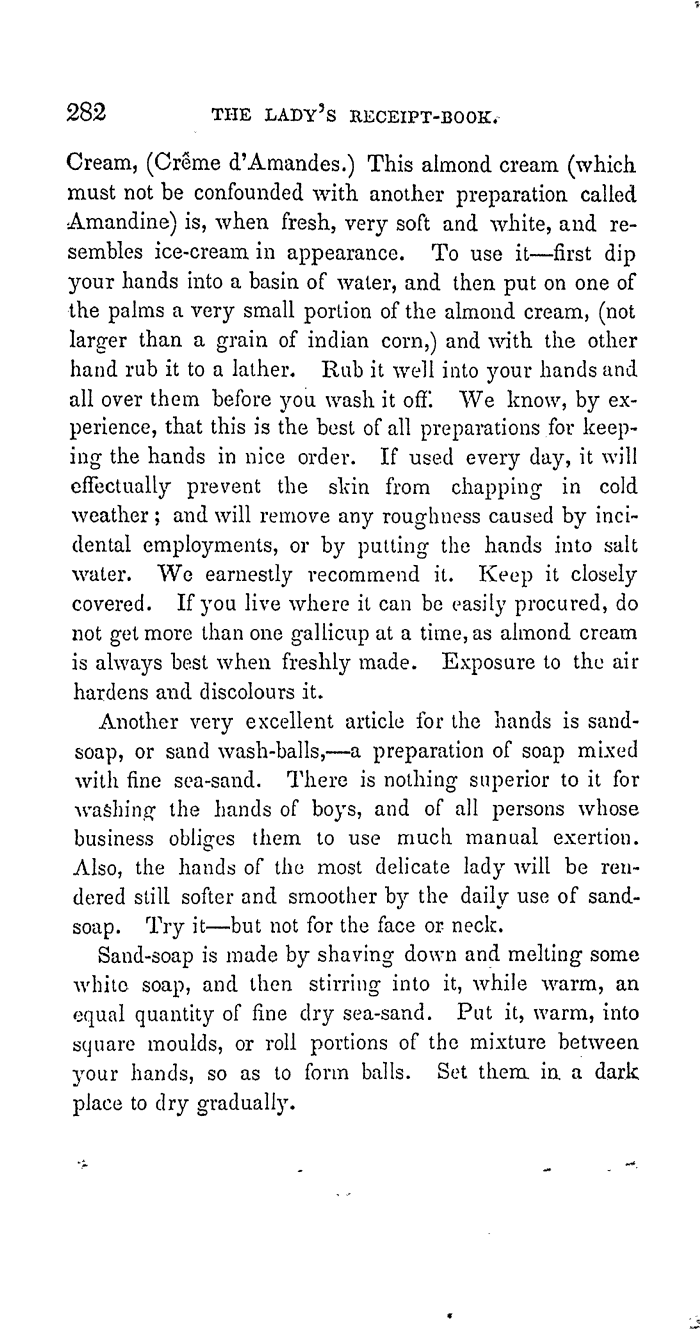 282 THE LADY'S RECEIPT-BOOK.

Cream, (Crême d'Amandes.) This almond cream (which must not be confounded with another preparation called Amandine) is, when fresh, very soft and white, and resembles ice-cream in appearance. To use it—first dip your hands into a basin of water, and then put on one of the palms a very small portion of the almond cream, (not larger than a grain of indian corn,) and with the other hand rub it to a lather. Rub it well into your hands and all over them before you wash it off. We know, by experience, that this is the best of all preparations for keeping the hands in nice order. If used every day, it will effectually prevent the skin from chapping in cold weather; and will remove any roughness caused by incidental employments, or by putting the hands into salt water. We earnestly recommend it. Keep it closely covered. If you live where it can be easily procured, do not get more than one gallicup at a time, as almond cream is always best when freshly made. Exposure to the air hardens and discolours it.

Another very excellent article for the hands is sand-soap, or sand wash-balls,—a preparation of soap mixed with fine sea-sand. There is nothing superior to it for washing the hands of boys, and of all persons whose business obliges them to use much manual exertion. Also, the hands of the most delicate lady will be rendered still softer and smoother by the daily use of sand-soap. Try it—but not for the face or neck.

Sand-soap is made by shaving down and melting some white soap, and then stirring into it, while warm, an equal quantity of fine dry sea-sand. Put it, warm, into square moulds, or roll portions of the mixture between your hands, so as to form balls. Set them in a dark place to dry gradually.